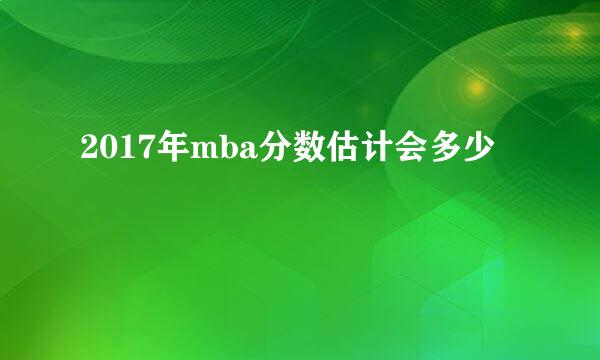 2017年mba分数估计会多少